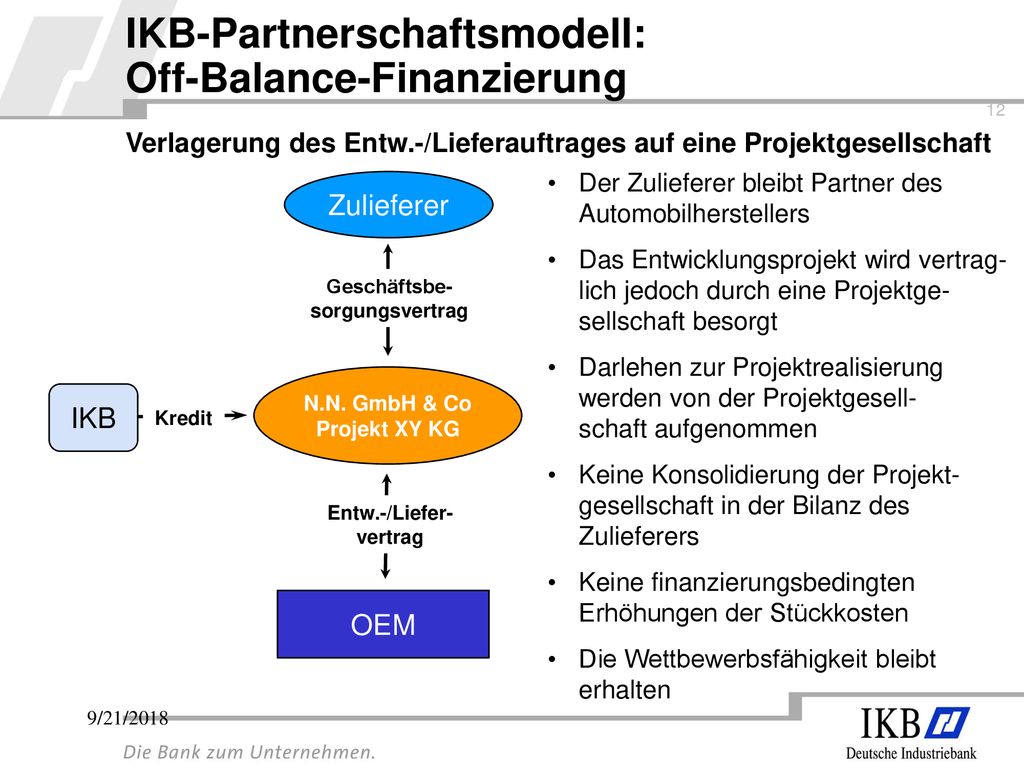 IKB-Partnerschaftsmodell: Off-Balance-Finanzierung

12

Verlagerung des Entw.-/Lieferauftrages auf eine Projektgesellschaft

Zulieferer

Geschäftsbesorgungsvertrag

IKB

Kredit

N.N. GmbH & Co Projekt XY KG

Entw.-/Liefervertrag

OEM

• Der Zulieferer bleibt Partner des Automobilherstellers

• Das Entwicklungsprojekt wird vertraglich jedoch durch eine Projektgesellschaft besorgt

• Darlehen zur Projektrealisierung werden von der Projektgesellschaft aufgenommen

• Keine Konsolidierung der Projektgesellschaft in der Bilanz des Zulieferers

• Keine finanzierungsbedingten Erhöhungen der Stückkosten

• Die Wettbewerbsfähigkeit bleibt erhalten

9/21/2018

Die Bank zum Unternehmen.

IKB

Deutsche Industriebank